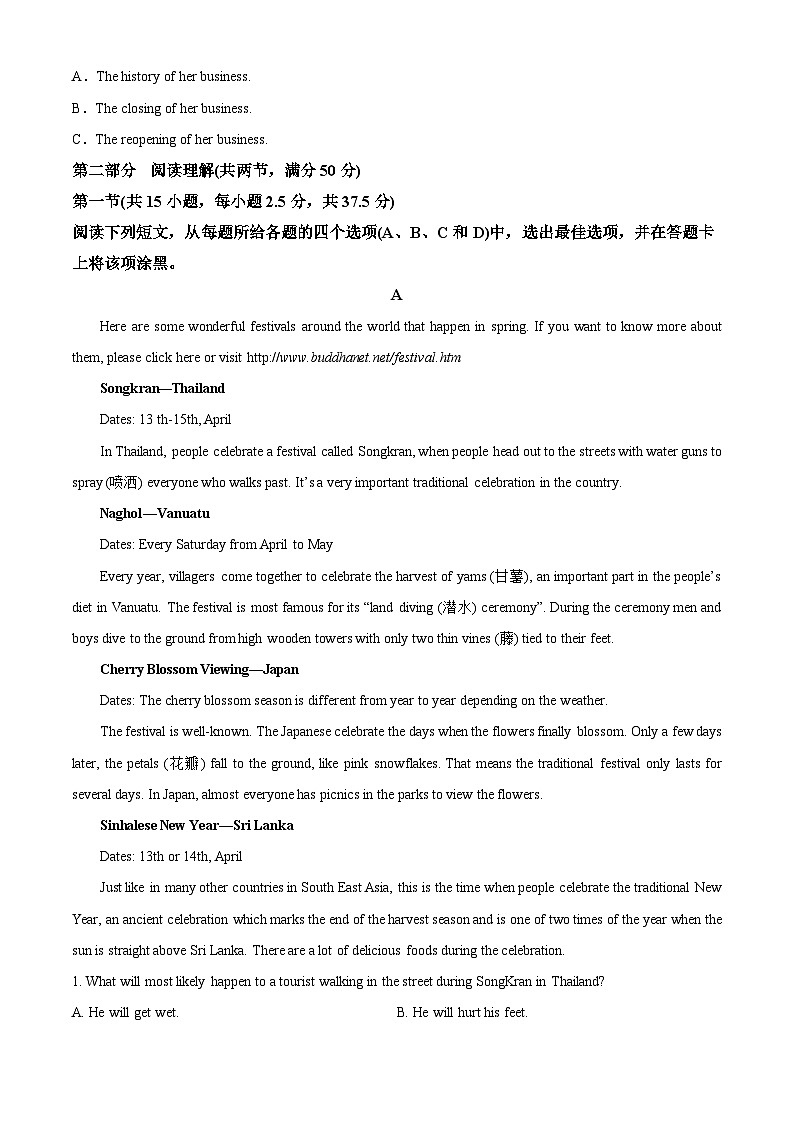 A．The history of her business.

B．The closing of her business.

C．The reopening of her business.

第二部分 阅读理解(共两节，满分 50 分)

第一节(共 15 小题，每小题 2.5 分，共 37.5 分)

阅读下列短文，从每题所给各题的四个选项(A、B、C 和 D)中，选出最佳选项，并在答题卡上将该项涂黑。

A

Here are some wonderful festivals around the world that happen in spring. If you want to know more about them, please click here or visit http://www.buddhanet.net/festival.htm

Songkran—Thailand

Dates: 13 th-15th, April

In Thailand, people celebrate a festival called Songkran, when people head out to the streets with water guns to spray (喷洒) everyone who walks past. It's a very important traditional celebration in the country.

Naghol—Vanuatu

Dates: Every Saturday from April to May

Every year, villagers come together to celebrate the harvest of yams (甘薯), an important part in the people's diet in Vanuatu. The festival is most famous for its "land diving (潜水) ceremony". During the ceremony men and boys dive to the ground from high wooden towers with only two thin vines (藤) tied to their feet.

Cherry Blossom Viewing—Japan

Dates: The cherry blossom season is different from year to year depending on the weather.

The festival is well-known. The Japanese celebrate the days when the flowers finally blossom. Only a few days later, the petals (花瓣) fall to the ground, like pink snowflakes. That means the traditional festival only lasts for several days. In Japan, almost everyone has picnics in the parks to view the flowers.

Sinhalese New Year—Sri Lanka

Dates: 13th or 14th, April

Just like in many other countries in South East Asia, this is the time when people celebrate the traditional New Year, an ancient celebration which marks the end of the harvest season and is one of two times of the year when the sun is straight above Sri Lanka. There are a lot of delicious foods during the celebration.

1. What will most likely happen to a tourist walking in the street during SongKran in Thailand?

A. He will get wet.

B. He will hurt his feet.